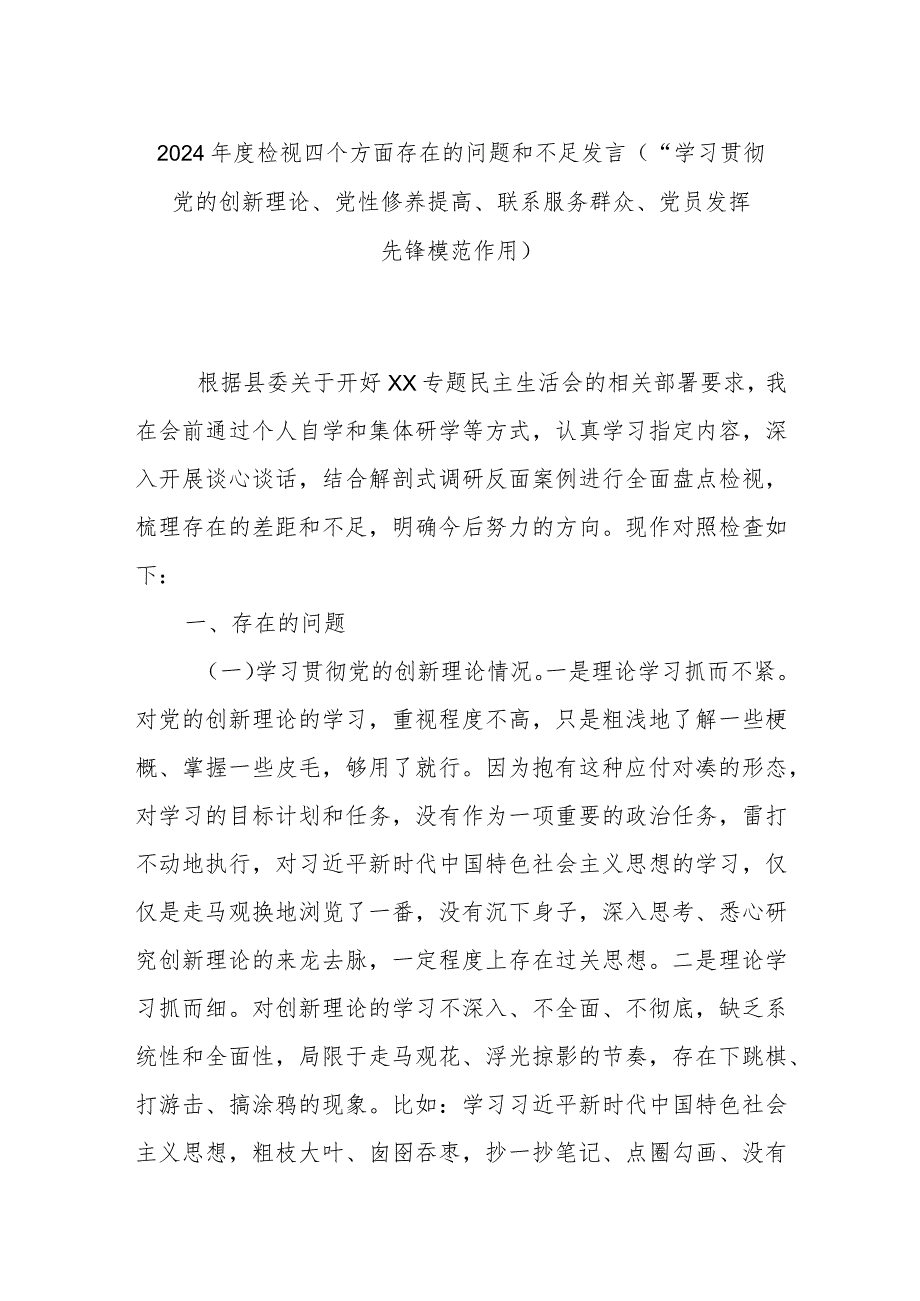 2024年度检视四个方面存在的问题和不足发言（“学习贯彻党的创新理论、党性修养提高、联系服务群众、党员发挥先锋模范作用）

根据县委关于开好XX专题民主生活会的相关部署要求，我在会前通过个人自学和集体研学等方式，认真学习指定内容，深入开展谈心谈话，结合解剖式调研反面案例进行全面盘点检视，梳理存在的差距和不足，明确今后努力的方向。现作对照检查如下：

一、存在的问题

（一）学习贯彻党的创新理论情况。一是理论学习抓而不紧。对党的创新理论的学习，重视程度不高，只是粗浅地了解一些梗概、掌握一些皮毛，够用了就行。因为抱有这种应付对凑的形态，对学习的目标计划和任务，没有作为一项重要的政治任务，雷打不动地执行，对习近平新时代中国特色社会主义思想的学习，仅仅是走马观换地浏览了一番，没有沉下身子，深入思考、悉心研究创新理论的来龙去脉，一定程度上存在过关思想。二是理论学习抓而细。对创新理论的学习不深入、不全面、不彻底，缺乏系统性和全面性，局限于走马观花、浮光掠影的节奏，存在下跳棋、打游击、搞涂鸦的现象。比如：学习习近平新时代中国特色社会主义思想，粗枝大叶、囱囵吞枣，抄一抄笔记、点圈勾画、没有